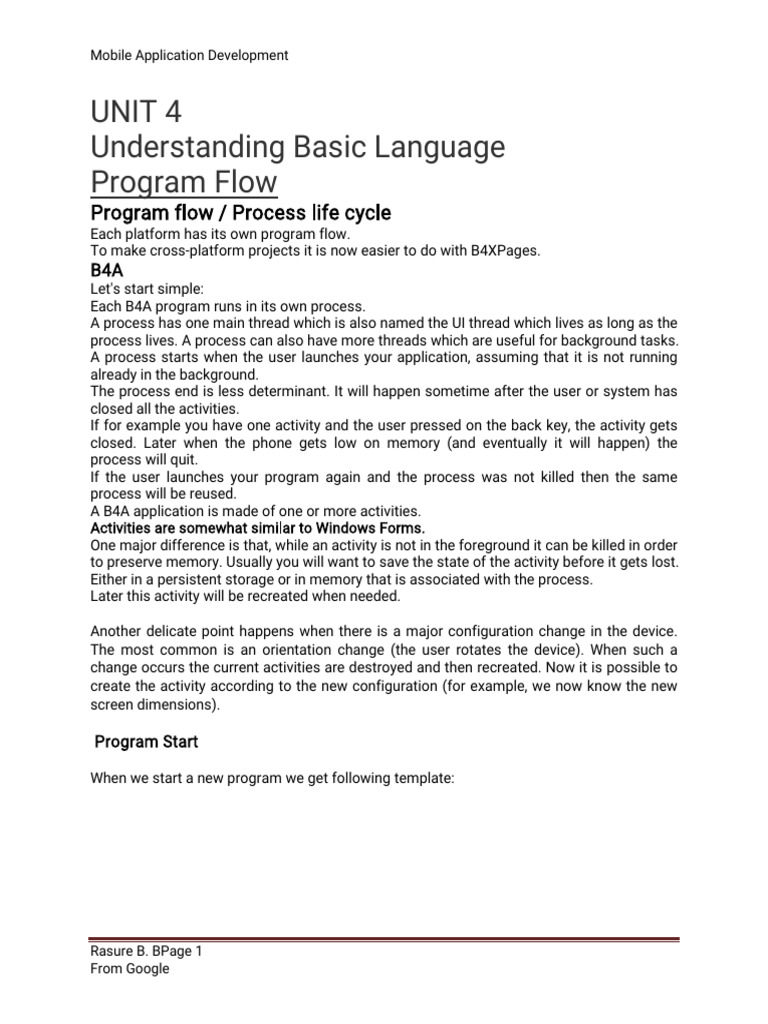 Mobile Application Development

UNIT 4
Understanding Basic Language
Program Flow

Program flow / Process life cycle

Each platform has its own program flow.
To make cross-platform projects it is now easier to do with B4XPages.

B4A

Let's start simple:
Each B4A program runs in its own process.
A process has one main thread which is also named the UI thread which lives as long as the process lives. A process can also have more threads which are useful for background tasks.
A process starts when the user launches your application, assuming that it is not running already in the background.
The process end is less determinant. It will happen sometime after the user or system has closed all the activities.
If for example you have one activity and the user pressed on the back key, the activity gets closed. Later when the phone gets low on memory (and eventually it will happen) the process will quit.
If the user launches your program again and the process was not killed then the same process will be reused.
A B4A application is made of one or more activities.
Activities are somewhat similar to Windows Forms.
One major difference is that, while an activity is not in the foreground it can be killed in order to preserve memory. Usually you will want to save the state of the activity before it gets lost. Either in a persistent storage or in memory that is associated with the process.
Later this activity will be recreated when needed.

Another delicate point happens when there is a major configuration change in the device. The most common is an orientation change (the user rotates the device). When such a change occurs the current activities are destroyed and then recreated. Now it is possible to create the activity according to the new configuration (for example, we now know the new screen dimensions).

Program Start

When we start a new program we get following template:

Rasure B. BPage 1
From Google